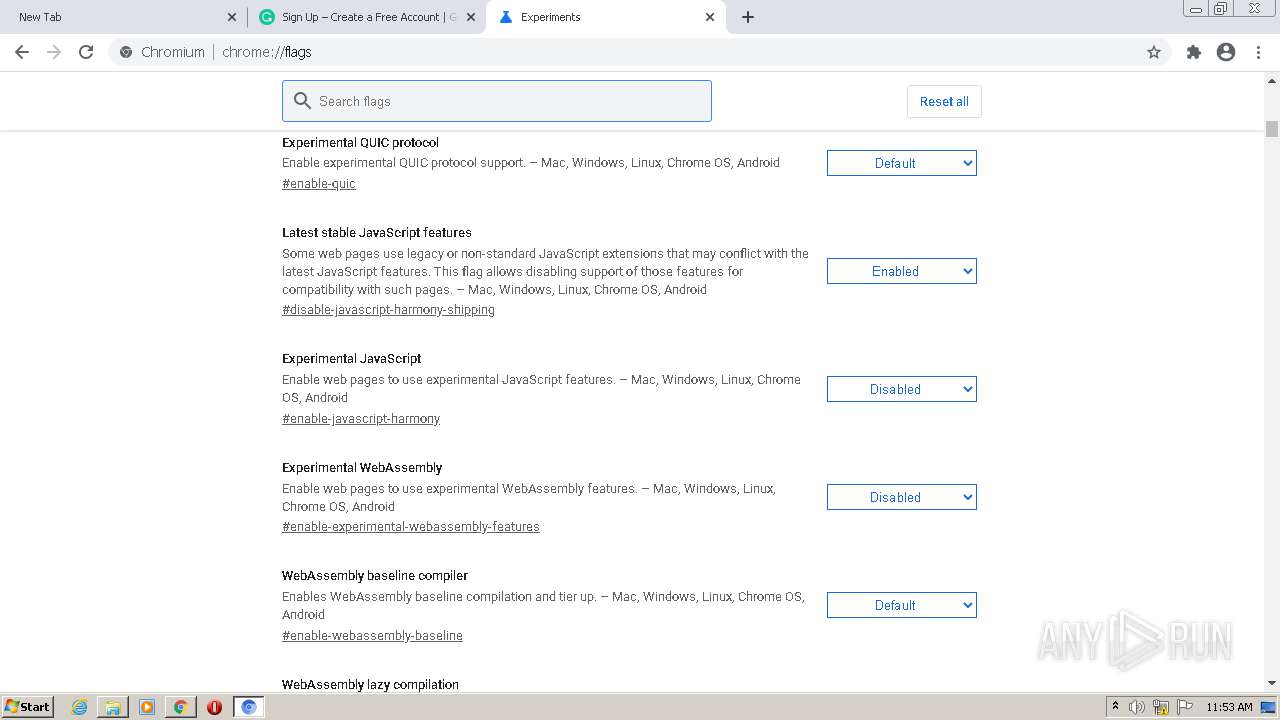 New Tab
Sign Up – Create a Free Account | G
Experiments

Chromium | chrome://flags

Search flags
Reset all

Experimental QUIC protocol
Enable experimental QUIC protocol support. – Mac, Windows, Linux, Chrome OS, Android
#enable-quic
Default

Latest stable JavaScript features
Some web pages use legacy or non-standard JavaScript extensions that may conflict with the latest JavaScript features. This flag allows disabling support of those features for compatibility with such pages. – Mac, Windows, Linux, Chrome OS, Android
#disable-javascript-harmony-shipping
Enabled

Experimental JavaScript
Enable web pages to use experimental JavaScript features. – Mac, Windows, Linux, Chrome OS, Android
#enable-javascript-harmony
Disabled

Experimental WebAssembly
Enable web pages to use experimental WebAssembly features. – Mac, Windows, Linux, Chrome OS, Android
#enable-experimental-webassembly-features
Disabled

WebAssembly baseline compiler
Enables WebAssembly baseline compilation and tier up. – Mac, Windows, Linux, Chrome OS, Android
#enable-webassembly-baseline
Default

WebAssembly lazy compilation

ANY RUN

Start
11:53 AM